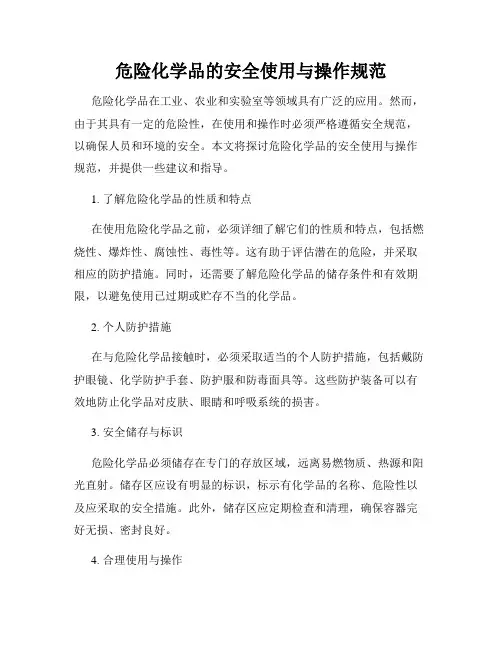 危险化学品的安全使用与操作规范

危险化学品在工业、农业和实验室等领域具有广泛的应用。然而，由于其具有一定的危险性，在使用和操作时必须严格遵循安全规范，以确保人员和环境的安全。本文将探讨危险化学品的安全使用与操作规范，并提供一些建议和指导。

1. 了解危险化学品的性质和特点

在使用危险化学品之前，必须详细了解它们的性质和特点，包括燃烧性、爆炸性、腐蚀性、毒性等。这有助于评估潜在的危险，并采取相应的防护措施。同时，还需要了解危险化学品的储存条件和有效期限，以避免使用已过期或贮存不当的化学品。

2. 个人防护措施

在与危险化学品接触时，必须采取适当的个人防护措施，包括戴防护眼镜、化学防护手套、防护服和防毒面具等。这些防护装备可以有效地防止化学品对皮肤、眼睛和呼吸系统的损害。

3. 安全储存与标识

危险化学品必须储存在专门的存放区域，远离易燃物质、热源和阳光直射。储存区应设有明显的标识，标示有化学品的名称、危险性以及应采取的安全措施。此外，储存区应定期检查和清理，确保容器完好无损、密封良好。

4. 合理使用与操作